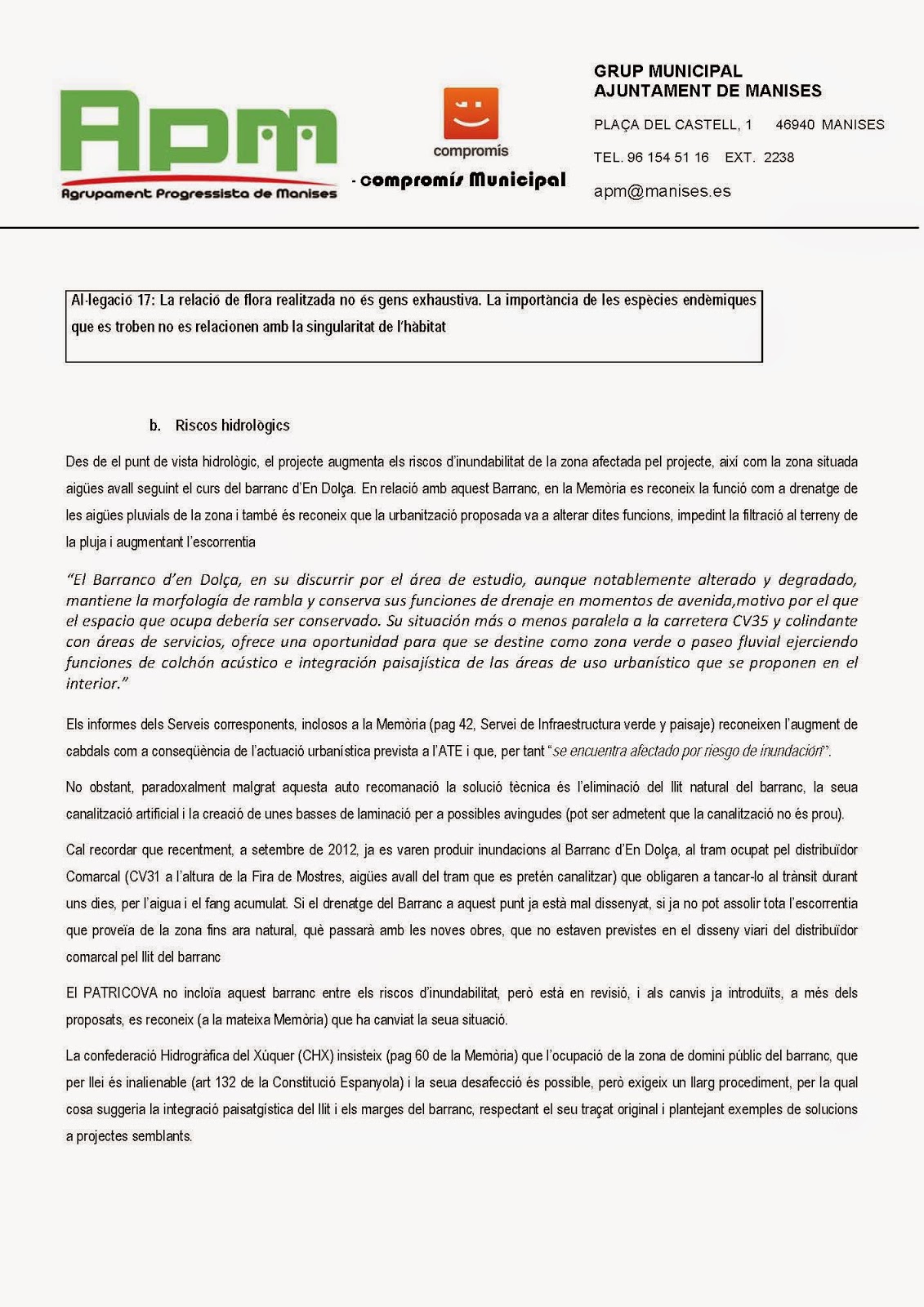 Apm
Agrupament Progressista de Manises

compromís

- compromís Municipal

GRUP MUNICIPAL
AJUNTAMENT DE MANISES

PLAÇA DEL CASTELL, 1 46940 MANISES

TEL. 96 154 51 16 EXT. 2238

apm@manises.es

Al·legació 17: La relació de flora realitzada no és gens exhaustiva. La importància de les espècies endèmiques que es troben no es relacionen amb la singularitat de l'hàbitat

b. Riscos hidrològics

Des de el punt de vista hidrològic, el projecte augmenta els riscos d'inundabilitat de la zona afectada pel projecte, així com la zona situada aigües avall seguint el curs del barranc d'En Dolça. En relació amb aquest Barranc, en la Memòria es reconeix la funció com a drenatge de les aigües pluvials de la zona i també és reconeix que la urbanització proposada va a alterar dites funcions, impedint la filtració al terreny de la pluja i augmentant l'escorrentia

"El Barranco d'en Dolça, en su discurrir por el área de estudio, aunque notablemente alterado y degradado, mantiene la morfología de rambla y conserva sus funciones de drenaje en momentos de avenida,motivo por el que el espacio que ocupa debería ser conservado. Su situación más o menos paralela a la carretera CV35 y colindante con áreas de servicios, ofrece una oportunidad para que se destine como zona verde o paseo fluvial ejerciendo funciones de colchón acústico e integración paisajística de las áreas de uso urbanístico que se proponen en el interior."

Els informes dels Serveis corresponents, inclosos a la Memòria (pag 42, Servei de Infraestructura verde y paisaje) reconeixen l'augment de cabdals com a conseqüència de l'actuació urbanística prevista a l'ATE i que, per tant "se encuentra afectado por riesgo de inundación".

No obstant, paradoxalment malgrat aquesta auto recomanació la solució tècnica és l'eliminació del llit natural del barranc, la seua canalització artificial i la creació de unes basses de laminació per a possibles avingudes (pot ser admetent que la canalització no és prou).

Cal recordar que recentment, a setembre de 2012, ja es varen produir inundacions al Barranc d'En Dolça, al tram ocupat pel distribuïdor Comarcal (CV31 a l'altura de la Fira de Mostres, aigües avall del tram que es pretén canalitzar) que obligaren a tancar-lo al trànsit durant uns dies, per l'aigua i el fang acumulat. Si el drenatge del Barranc a aquest punt ja està mal dissenyat, si ja no pot assolir tota l'escorrentia que proveïa de la zona fins ara natural, què passarà amb les noves obres, que no estaven previstes en el disseny viari del distribuïdor comarcal pel llit del barranc

El PATRICOVA no incloïa aquest barranc entre els riscos d'inundabilitat, però està en revisió, i als canvis ja introduïts, a més dels proposats, es reconeix (a la mateixa Memòria) que ha canviat la seua situació.

La confederació Hidrogràfica del Xúquer (CHX) insisteix (pag 60 de la Memòria) que l'ocupació de la zona de domini públic del barranc, que per llei és inalienable (art 132 de la Constitució Espanyola) i la seua desafecció és possible, però exigeix un llarg procediment, per la qual cosa suggeria la integració paisatgística del llit i els marges del barranc, respectant el seu traçat original i plantejant exemples de solucions a projectes semblants.